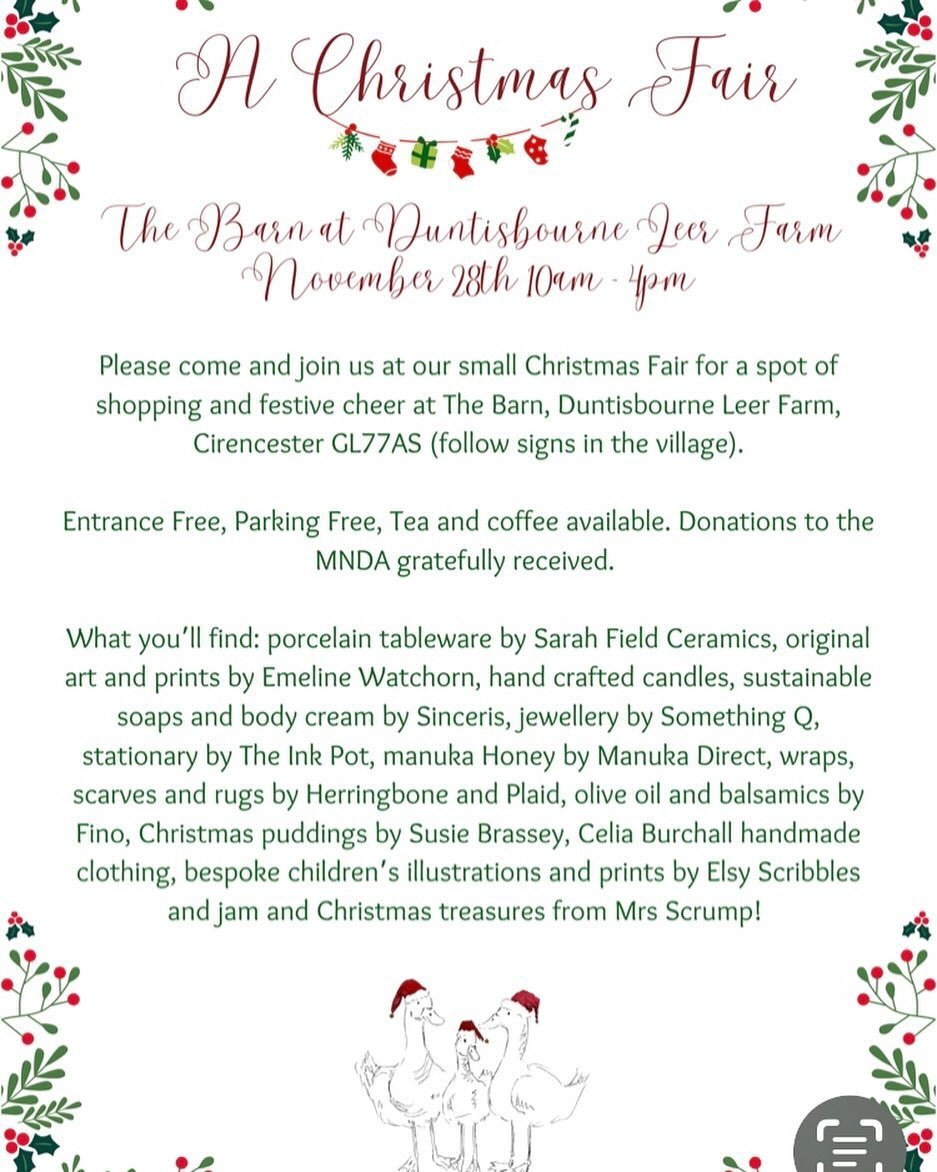 A Christmas Fair

The Barn at Duntisbourne Leer Farm
November 28th 10am - 4pm

Please come and join us at our small Christmas Fair for a spot of shopping and festive cheer at The Barn, Duntisbourne Leer Farm, Cirencester GL77AS (follow signs in the village).

Entrance Free, Parking Free, Tea and coffee available. Donations to the MNDA gratefully received.

What you'll find: porcelain tableware by Sarah Field Ceramics, original art and prints by Emeline Watchorn, hand crafted candles, sustainable soaps and body cream by Sinceris, jewellery by Something Q, stationary by The Ink Pot, manuka Honey by Manuka Direct, wraps, scarves and rugs by Herringbone and Plaid, olive oil and balsamics by Fino, Christmas puddings by Susie Brassey, Celia Burchall handmade clothing, bespoke children's illustrations and prints by Elsy Scribbles and jam and Christmas treasures from Mrs Scrump!